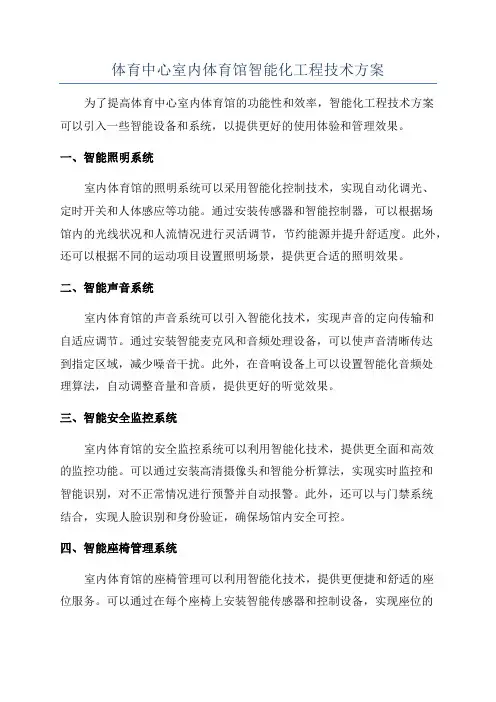 体育中心室内体育馆智能化工程技术方案

为了提高体育中心室内体育馆的功能性和效率，智能化工程技术方案可以引入一些智能设备和系统，以提供更好的使用体验和管理效果。

一、智能照明系统

室内体育馆的照明系统可以采用智能化控制技术，实现自动化调光、定时开关和人体感应等功能。通过安装传感器和智能控制器，可以根据场馆内的光线状况和人流情况进行灵活调节，节约能源并提升舒适度。此外，还可以根据不同的运动项目设置照明场景，提供更合适的照明效果。

二、智能声音系统

室内体育馆的声音系统可以引入智能化技术，实现声音的定向传输和自适应调节。通过安装智能麦克风和音频处理设备，可以使声音清晰传达到指定区域，减少噪音干扰。此外，在音响设备上可以设置智能化音频处理算法，自动调整音量和音质，提供更好的听觉效果。

三、智能安全监控系统

室内体育馆的安全监控系统可以利用智能化技术，提供更全面和高效的监控功能。可以通过安装高清摄像头和智能分析算法，实现实时监控和智能识别，对不正常情况进行预警并自动报警。此外，还可以与门禁系统结合，实现人脸识别和身份验证，确保场馆内安全可控。

四、智能座椅管理系统

室内体育馆的座椅管理可以利用智能化技术，提供更便捷和舒适的座位服务。可以通过在每个座椅上安装智能传感器和控制设备，实现座位的